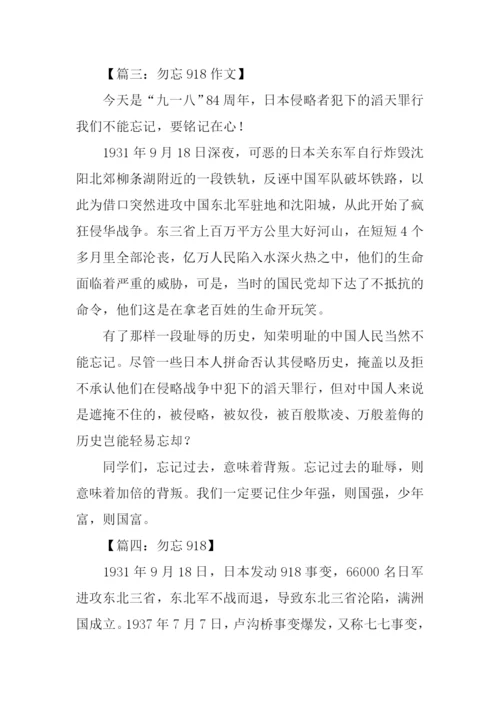 【篇三：勿忘 918 作文】

今天是“九一八”84 周年，日本侵略者犯下的滔天罪行我们不能忘记，要铭记在心！

1931 年 9 月 18 日深夜，可恶的日本关东军自行炸毁沈阳北郊柳条湖附近的一段铁轨，反诬中国军队破坏铁路，以此为借口突然进攻中国东北军驻地和沈阳城，从此开始了疯狂侵华战争。东三省上百万平方公里大好河山，在短短 4 个多月里全部沦丧，亿万人民陷入水深火热之中，他们的生命面临着严重的威胁，可是，当时的国民党却下达了不抵抗的命令，他们这是在拿老百姓的生命开玩笑。

有了那样一段耻辱的历史，知荣明耻的中国人民当然不能忘记。尽管一些日本人拼命否认其侵略历史，掩盖以及拒不承认他们在侵略战争中犯下的滔天罪行，但对中国人来说是遮掩不住的，被侵略，被奴役，被百般欺凌、万般羞侮的历史岂能轻易忘却？

同学们，忘记过去，意味着背叛。忘记过去的耻辱，则意味着加倍的背叛。我们一定要记住少年强，则国强，少年富，则国富。

【篇四：勿忘 918】

1931 年 9 月 18 日，日本发动 918 事变，66000 名日军进攻东北三省，东北军不战而退，导致东北三省沦陷，满洲国成立。1937 年 7 月 7 日，卢沟桥事变爆发，又称七七事变，